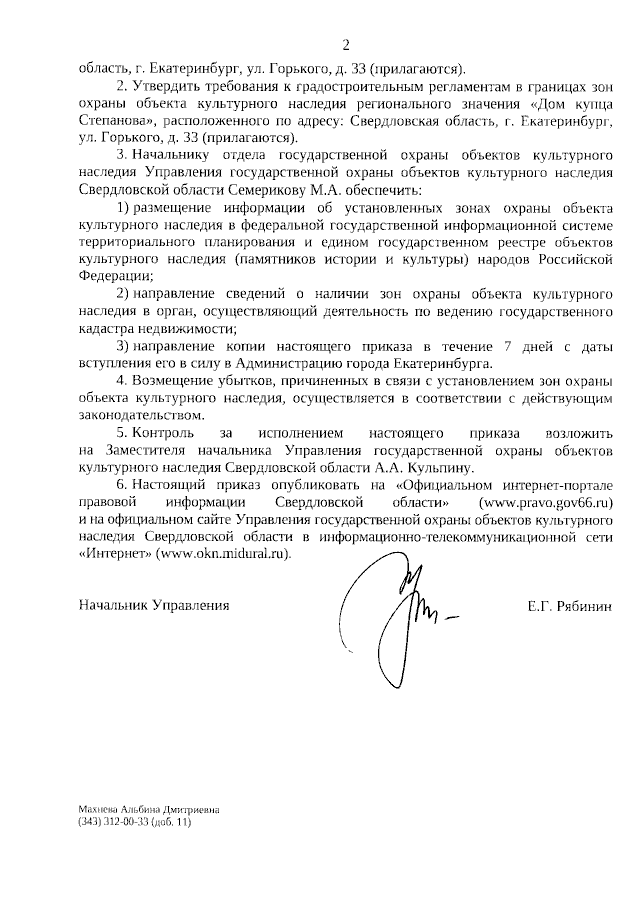 2

область, г. Екатеринбург, ул. Горького, д. 33 (прилагаются).

2. Утвердить требования к градостроительным регламентам в границах зон охраны объекта культурного наследия регионального значения «Дом купца Степанова», расположенного по адресу: Свердловская область, г. Екатеринбург, ул. Горького, д. 33 (прилагаются).

3. Начальнику отдела государственной охраны объектов культурного наследия Управления государственной охраны объектов культурного наследия Свердловской области Семерикову М.А. обеспечить:

1) размещение информации об установленных зонах охраны объекта культурного наследия в федеральной государственной информационной системе территориального планирования и едином государственном реестре объектов культурного наследия (памятников истории и культуры) народов Российской Федерации;

2) направление сведений о наличии зон охраны объекта культурного наследия в орган, осуществляющий деятельность по ведению государственного кадастра недвижимости;

3) направление копии настоящего приказа в течение 7 дней с даты вступления его в силу в Администрацию города Екатеринбурга.

4. Возмещение убытков, причиненных в связи с установлением зон охраны объекта культурного наследия, осуществляется в соответствии с действующим законодательством.

5. Контроль за исполнением настоящего приказа возложить на Заместителя начальника Управления государственной охраны объектов культурного наследия Свердловской области А.А. Кульпину.

6. Настоящий приказ опубликовать на «Официальном интернет-портале правовой информации Свердловской области» (www.pravo.gov66.ru) и на официальном сайте Управления государственной охраны объектов культурного наследия Свердловской области в информационно-телекоммуникационной сети «Интернет» (www.okn.midural.ru).

Начальник Управления Е.Г. Рябинин

Махнева Альбина Дмитриевна
(343) 312-00-33 (доб. 11)